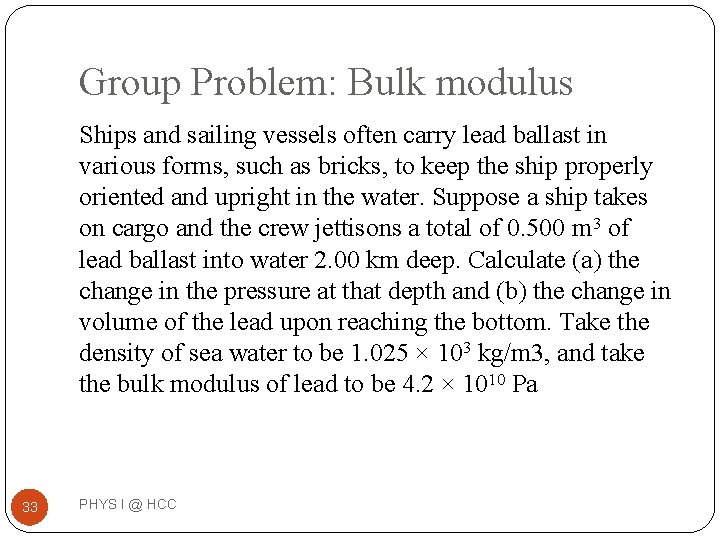 Group Problem: Bulk modulus

Ships and sailing vessels often carry lead ballast in various forms, such as bricks, to keep the ship properly oriented and upright in the water. Suppose a ship takes on cargo and the crew jettisons a total of 0.500 $m^3$ of lead ballast into water 2.00 km deep. Calculate (a) the change in the pressure at that depth and (b) the change in volume of the lead upon reaching the bottom. Take the density of sea water to be $1.025 \times 10^3$ kg/m3, and take the bulk modulus of lead to be $4.2 \times 10^{10}$ Pa

33

PHYS I @ HCC